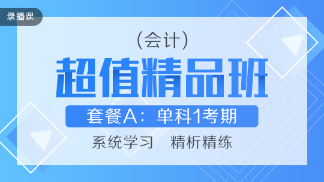 录播课

（会计）

超值精品班

套餐A：单科1考期

系统学习　精析精练